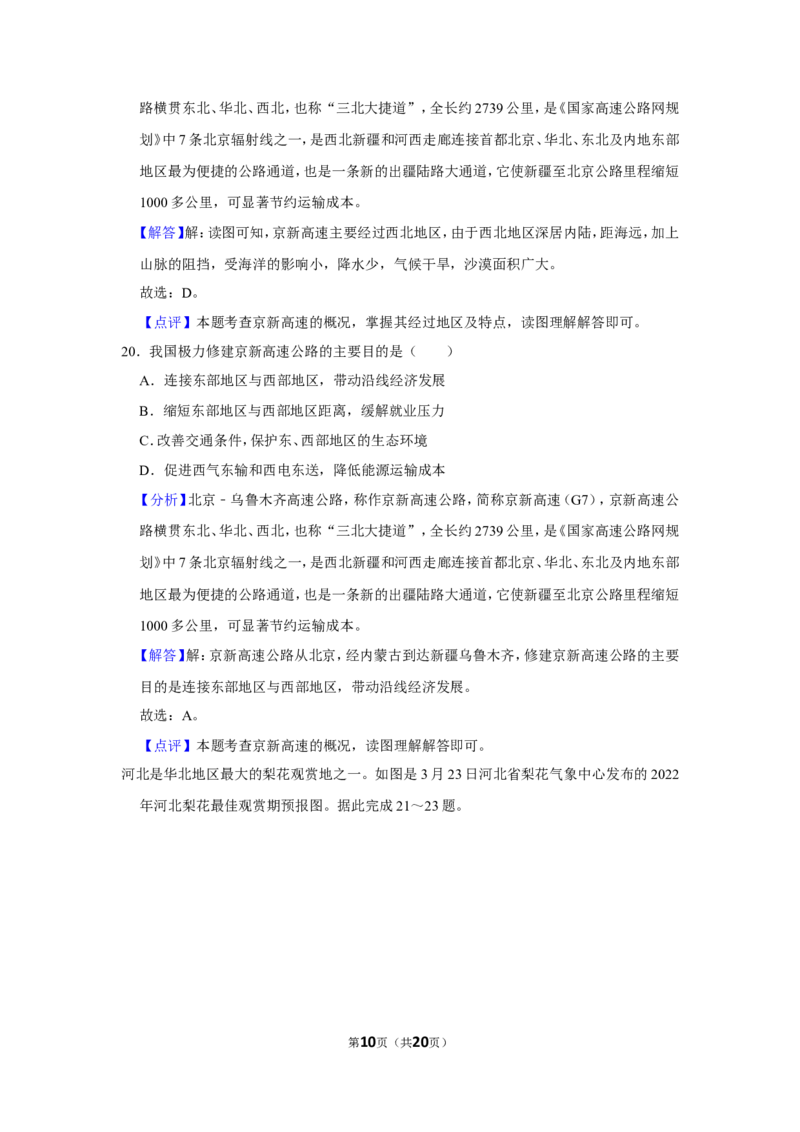 路横贯东北、华北、西北，也称“三北大捷道”，全长约2739公里，是《国家高速公路网规划》中7条北京辐射线之一，是西北新疆和河西走廊连接首都北京、华北、东北及内地东部地区最为便捷的公路通道，也是一条新的出疆陆路大通道，它使新疆至北京公路里程缩短1000多公里，可显著节约运输成本。

【解答】解：读图可知，京新高速主要经过西北地区，由于西北地区深居内陆，距海远，加上山脉的阻挡，受海洋的影响小，降水少，气候干旱，沙漠面积广大。

故选：D。

【点评】本题考查京新高速的概况，掌握其经过地区及特点，读图理解解答即可。

20．我国极力修建京新高速公路的主要目的是（　　）

A．连接东部地区与西部地区，带动沿线经济发展

B．缩短东部地区与西部地区距离，缓解就业压力

C．改善交通条件，保护东、西部地区的生态环境

D．促进西气东输和西电东送，降低能源运输成本

【分析】北京－乌鲁木齐高速公路，称作京新高速公路，简称京新高速（G7），京新高速公路横贯东北、华北、西北，也称“三北大捷道”，全长约2739公里，是《国家高速公路网规划》中7条北京辐射线之一，是西北新疆和河西走廊连接首都北京、华北、东北及内地东部地区最为便捷的公路通道，也是一条新的出疆陆路大通道，它使新疆至北京公路里程缩短1000多公里，可显著节约运输成本。

【解答】解：京新高速公路从北京，经内蒙古到达新疆乌鲁木齐，修建京新高速公路的主要目的是连接东部地区与西部地区，带动沿线经济发展。

故选：A。

【点评】本题考查京新高速的概况，读图理解解答即可。

河北是华北地区最大的梨花观赏地之一。如图是3月23日河北省梨花气象中心发布的2022年河北梨花最佳观赏期预报图。据此完成21～23题。

第10页（共20页）